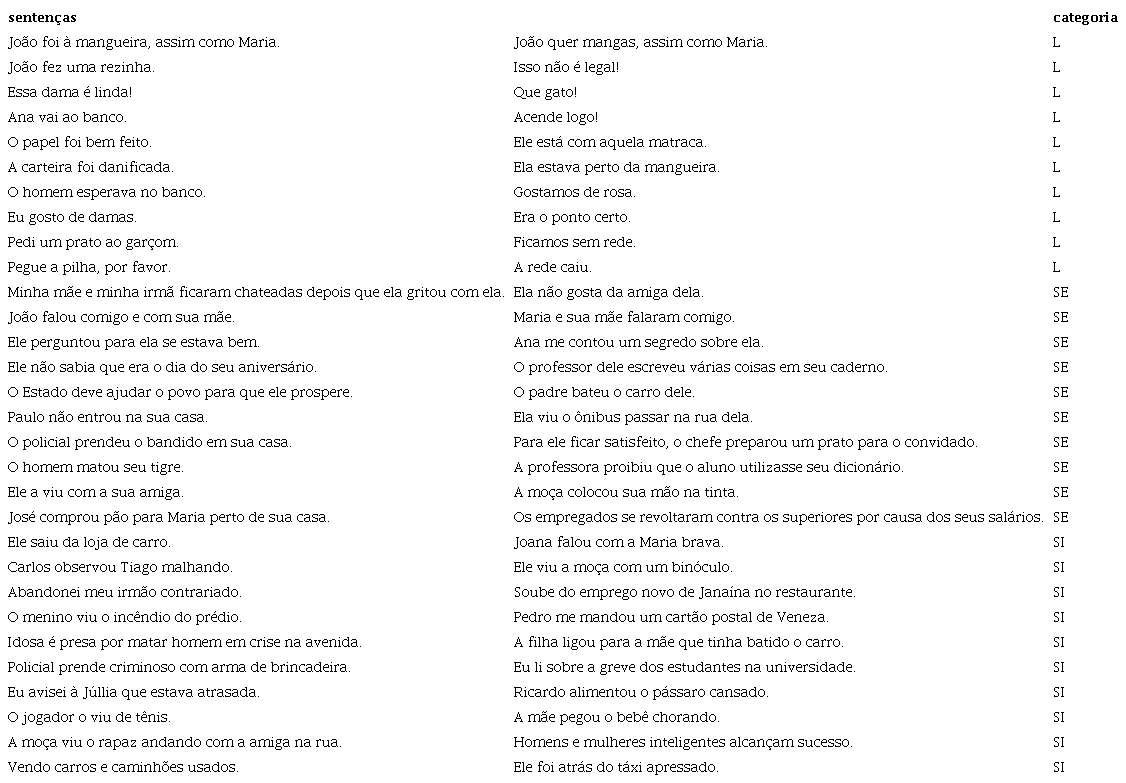 | sentenças | | categoria |
|---|---|---|
| João foi à mangueira, assim como Maria. | João quer mangas, assim como Maria. | L |
| João fez uma rezinha. | Isso não é legal! | L |
| Essa dama é linda! | Que gato! | L |
| Ana vai ao banco. | Acende logo! | L |
| O papel foi bem feito. | Ele está com aquela matraca. | L |
| A carteira foi danificada. | Ela estava perto da mangueira. | L |
| O homem esperava no banco. | Gostamos de rosa. | L |
| Eu gosto de damas. | Era o ponto certo. | L |
| Pedi um prato ao garçom. | Ficamos sem rede. | L |
| Pegue a pilha, por favor. | A rede caiu. | L |
| Minha mãe e minha irmã ficaram chateadas depois que ela gritou com ela. | Ela não gosta da amiga dela. | SE |
| João falou comigo e com sua mãe. | Maria e sua mãe falaram comigo. | SE |
| Ele perguntou para ela se estava bem. | Ana me contou um segredo sobre ela. | SE |
| Ele não sabia que era o dia do seu aniversário. | O professor dele escreveu várias coisas em seu caderno. | SE |
| O Estado deve ajudar o povo para que ele prospere. | O padre bateu o carro dele. | SE |
| Paulo não entrou na sua casa. | Ela viu o ônibus passar na rua dela. | SE |
| O policial prendeu o bandido em sua casa. | Para ele ficar satisfeito, o chefe preparou um prato para o convidado. | SE |
| O homem matou seu tigre. | A professora proibiu que o aluno utilizasse seu dicionário. | SE |
| Ele a viu com a sua amiga. | A moça colocou sua mão na tinta. | SE |
| José comprou pão para Maria perto de sua casa. | Os empregados se revoltaram contra os superiores por causa dos seus salários. | SE |
| Ele saiu da loja de carro. | Joana falou com a Maria brava. | SI |
| Carlos observou Tiago malhando. | Ele viu a moça com um binóculo. | SI |
| Abandonei meu irmão contrariado. | Soube do emprego novo de Janaína no restaurante. | SI |
| O menino viu o incêndio do prédio. | Pedro me mandou um cartão postal de Veneza. | SI |
| Idosa é presa por matar homem em crise na avenida. | A filha ligou para a mãe que tinha batido o carro. | SI |
| Policial prende criminoso com arma de brincadeira. | Eu li sobre a greve dos estudantes na universidade. | SI |
| Eu avisei à Júllia que estava atrasada. | Ricardo alimentou o pássaro cansado. | SI |
| O jogador o viu de tênis. | A mãe pegou o bebê chorando. | SI |
| A moça viu o rapaz andando com a amiga na rua. | Homens e mulheres inteligentes alcançam sucesso. | SI |
| Vendo carros e caminhões usados. | Ele foi atrás do táxi apressado. | SI |